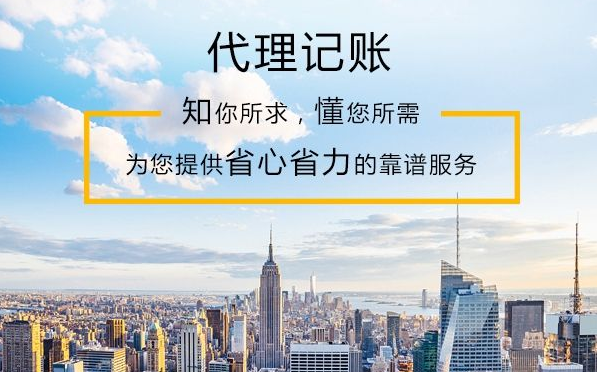 代理记账

知你所求，懂您所需

为您提供省心省力的靠谱服务